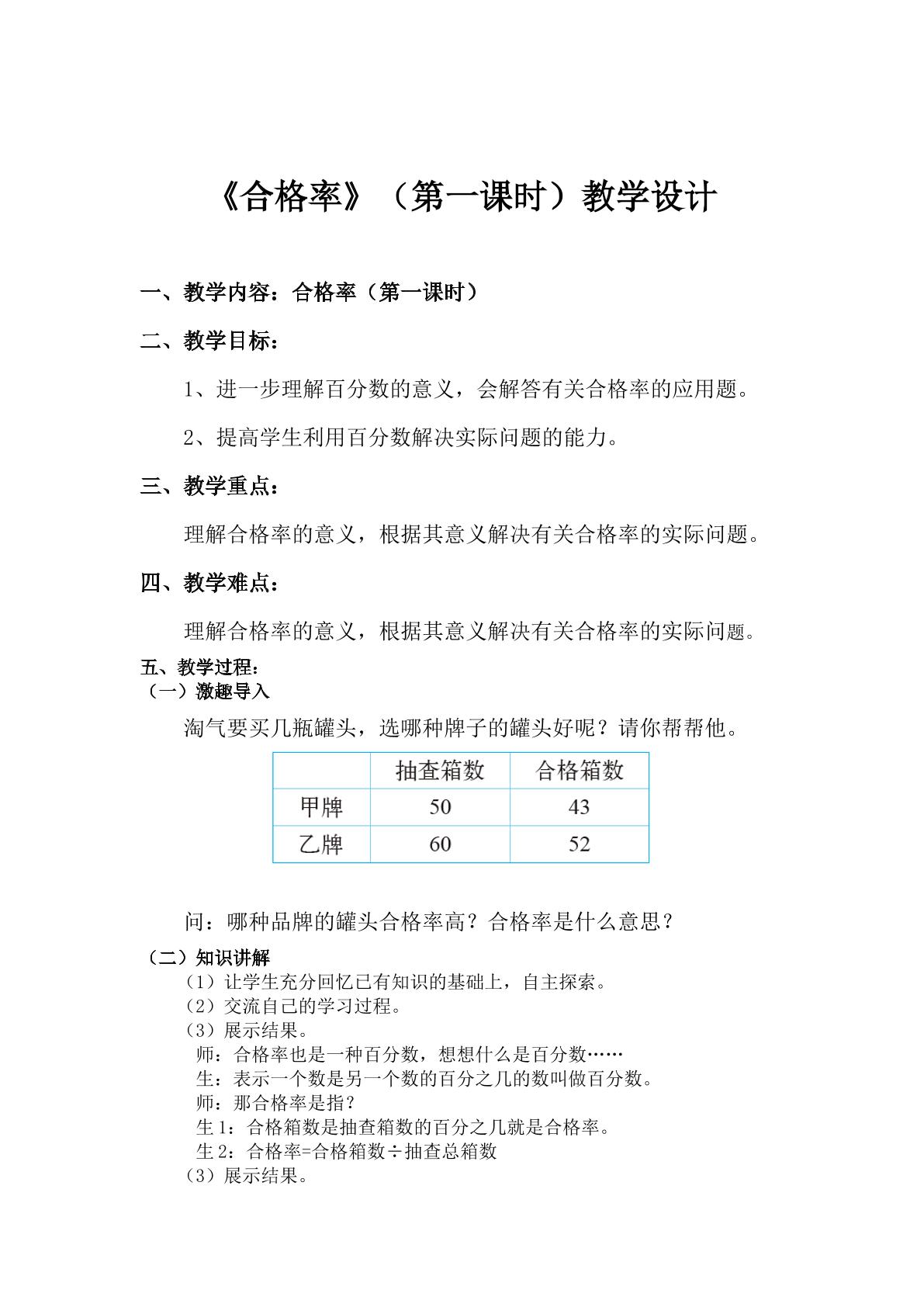 《合格率》（第一课时）教学设计

一、教学内容：合格率（第一课时）

二、教学目标：

1、进一步理解百分数的意义，会解答有关合格率的应用题。

2、提高学生利用百分数解决实际问题的能力。

三、教学重点：

理解合格率的意义，根据其意义解决有关合格率的实际问题。

四、教学难点：

理解合格率的意义，根据其意义解决有关合格率的实际问题。

五、教学过程：

（一）激趣导入

淘气要买几瓶罐头，选哪种牌子的罐头好呢？请你帮帮他。

|  | 抽查箱数 | 合格箱数 |
|---|---|---|
| 甲牌 | 50 | 43 |
| 乙牌 | 60 | 52 |

问：哪种品牌的罐头合格率高？合格率是什么意思？

（二）知识讲解

（1）让学生充分回忆已有知识的基础上，自主探索。

（2）交流自己的学习过程。

（3）展示结果。

师：合格率也是一种百分数，想想什么是百分数……

生：表示一个数是另一个数的百分之几的数叫做百分数。

师：那合格率是指？

生1：合格箱数是抽查箱数的百分之几就是合格率。

生2：合格率=合格箱数÷抽查总箱数

（3）展示结果。